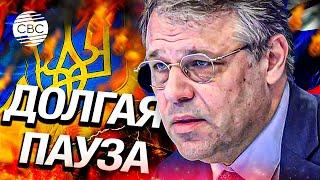 CBC

ДОЛГАЯ ПАУЗА